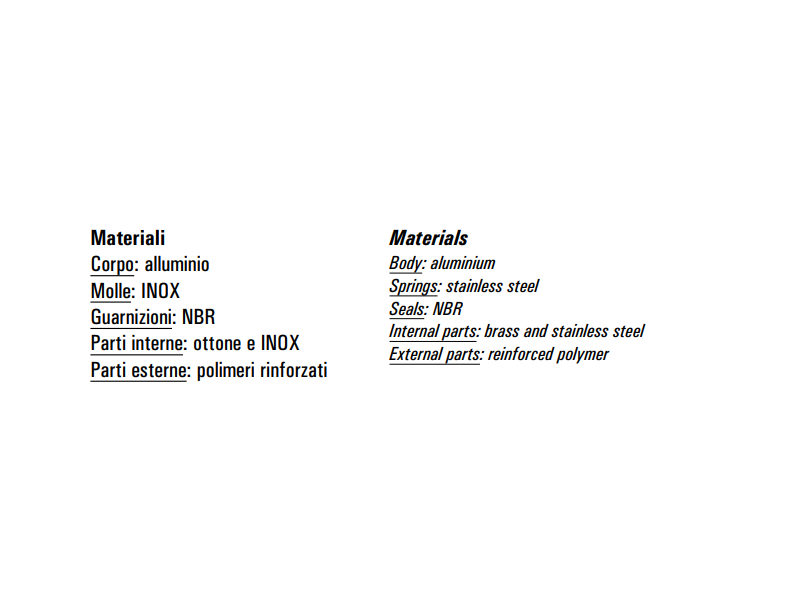 Materiali
Corpo: alluminio
Molle: INOX
Guarnizioni: NBR
Parti interne: ottone e INOX
Parti esterne: polimeri rinforzati

Materials
Body: aluminium
Springs: stainless steel
Seals: NBR
Internal parts: brass and stainless steel
External parts: reinforced polymer